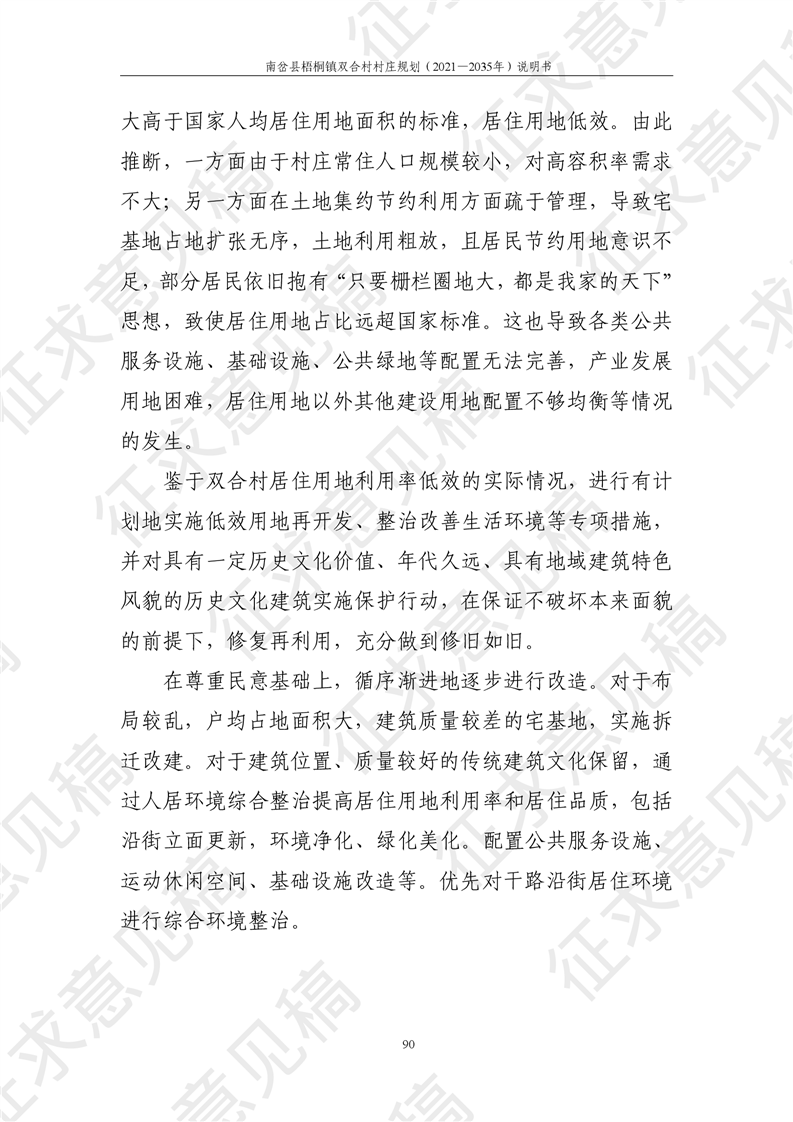 南岔县梧桐镇双合村村庄规划（2021—2035年）说明书

大高于国家人均居住用地面积的标准，居住用地低效。由此推断，一方面由于村庄常住人口规模较小，对高容积率需求不大；另一方面在土地集约节约利用方面疏于管理，导致宅基地占地扩张无序，土地利用粗放，且居民节约用地意识不足，部分居民依旧抱有“只要栅栏圈地大，都是我家的天下”思想，致使居住用地占比远超国家标准。这也导致各类公共服务设施、基础设施、公共绿地等配置无法完善，产业发展用地困难，居住用地以外其他建设用地配置不够均衡等情况的发生。

鉴于双合村居住用地利用率低效的实际情况，进行有计划地实施低效用地再开发、整治改善生活环境等专项措施，并对具有一定历史文化价值、年代久远、具有地域建筑特色风貌的历史文化建筑实施保护行动，在保证不破坏本来面貌的前提下，修复再利用，充分做到修旧如旧。

在尊重民意基础上，循序渐进地逐步进行改造。对于布局较乱，户均占地面积大，建筑质量较差的宅基地，实施拆迁改建。对于建筑位置、质量较好的传统建筑文化保留，通过人居环境综合整治提高居住用地利用率和居住品质，包括沿街立面更新，环境净化、绿化美化。配置公共服务设施、运动休闲空间、基础设施改造等。优先对干路沿街居住环境进行综合环境整治。

90

征求意见稿